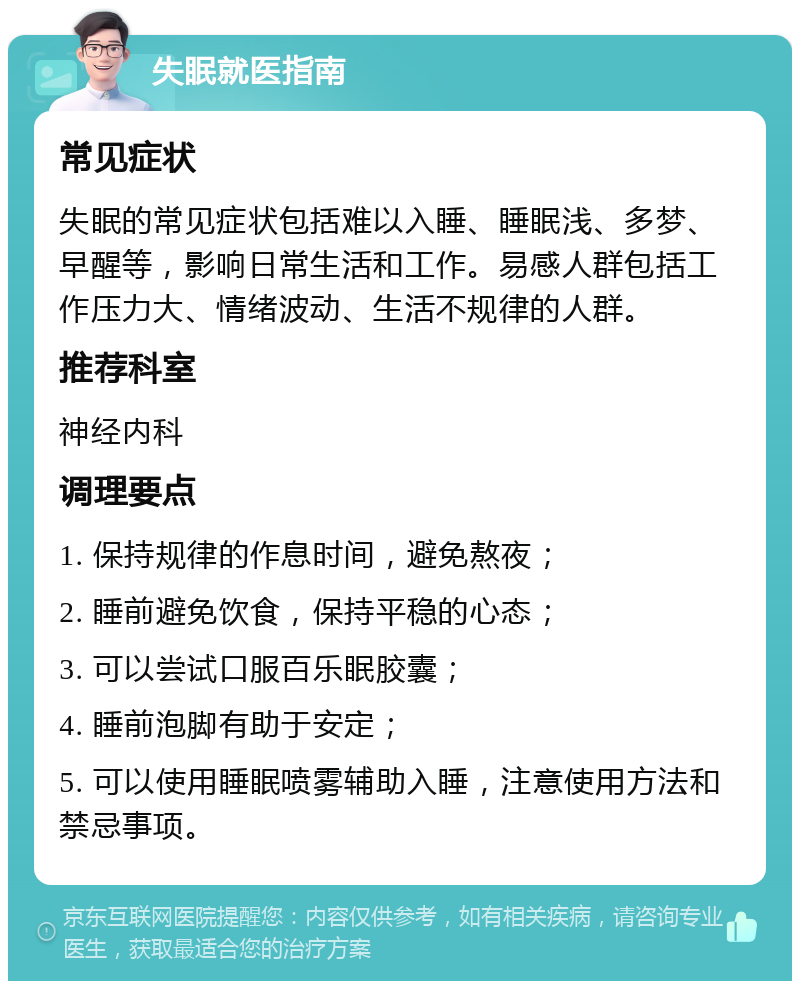 失眠就医指南

常见症状

失眠的常见症状包括难以入睡、睡眠浅、多梦、早醒等，影响日常生活和工作。易感人群包括工作压力大、情绪波动、生活不规律的人群。

推荐科室

神经内科

调理要点

1. 保持规律的作息时间，避免熬夜；

2. 睡前避免饮食，保持平稳的心态；

3. 可以尝试口服百乐眠胶囊；

4. 睡前泡脚有助于安定；

5. 可以使用睡眠喷雾辅助入睡，注意使用方法和禁忌事项。

京东互联网医院提醒您：内容仅供参考，如有相关疾病，请咨询专业医生，获取最适合您的治疗方案